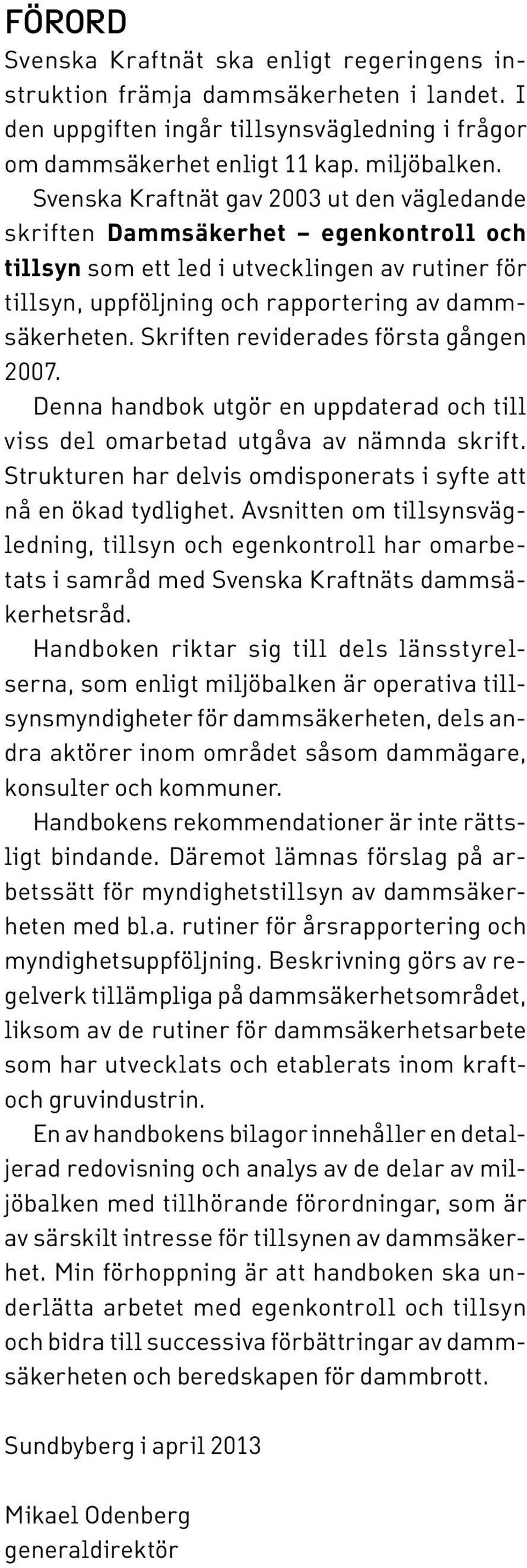 FÖRORD

Svenska Kraftnät ska enligt regeringens instruktion främja dammsäkerheten i landet. I den uppgiften ingår tillsynsvägledning i frågor om dammsäkerhet enligt 11 kap. miljöbalken.

Svenska Kraftnät gav 2003 ut den vägledande skriften Dammsäkerhet – egenkontroll och tillsyn som ett led i utvecklingen av rutiner för tillsyn, uppföljning och rapportering av dammsäkerheten. Skriften reviderades första gången 2007.

Denna handbok utgör en uppdaterad och till viss del omarbetad utgåva av nämnda skrift. Strukturen har delvis omdisponerats i syfte att nå en ökad tydlighet. Avsnitten om tillsynsvägledning, tillsyn och egenkontroll har omarbetats i samråd med Svenska Kraftnäts dammsäkerhetsråd.

Handboken riktar sig till dels länsstyrelserna, som enligt miljöbalken är operativa tillsynsmyndigheter för dammsäkerheten, dels andra aktörer inom området såsom dammägare, konsulter och kommuner.

Handbokens rekommendationer är inte rättsligt bindande. Däremot lämnas förslag på arbetssätt för myndighetstillsyn av dammsäkerheten med bl.a. rutiner för årsrapportering och myndighetsuppföljning. Beskrivning görs av regelverk tillämpliga på dammsäkerhetsområdet, liksom av de rutiner för dammsäkerhetsarbete som har utvecklats och etablerats inom kraft- och gruvindustrin.

En av handbokens bilagor innehåller en detaljerad redovisning och analys av de delar av miljöbalken med tillhörande förordningar, som är av särskilt intresse för tillsynen av dammsäkerhet. Min förhoppning är att handboken ska underlätta arbetet med egenkontroll och tillsyn och bidra till successiva förbättringar av dammsäkerheten och beredskapen för dammbrott.

Sundbyberg i april 2013

Mikael Odenberg
generaldirektör